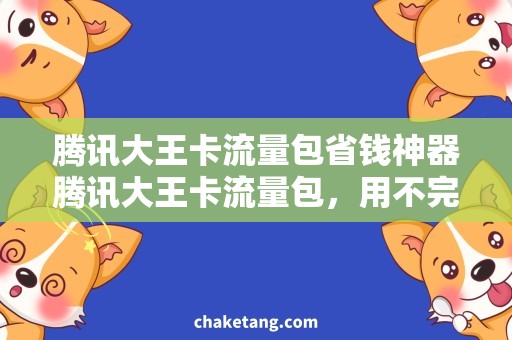 腾讯大王卡流量包省钱神器
腾讯大王卡流量包，用不完

chaketang.com